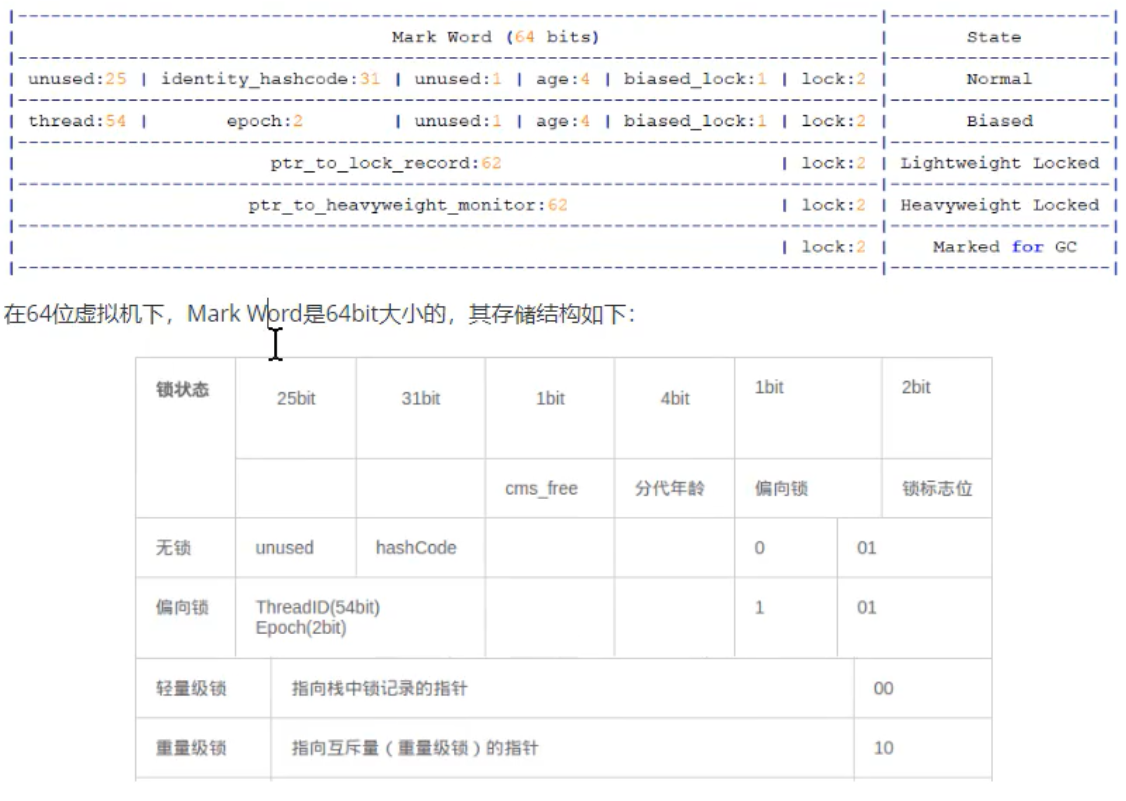 | Mark Word (64 bits) | State |
|---|---|
| unused:25 \| identity_hashcode:31 \| unused:1 \| age:4 \| biased_lock:1 \| lock:2 | Normal |
| thread:54 \| epoch:2 \| unused:1 \| age:4 \| biased_lock:1 \| lock:2 | Biased |
| ptr_to_lock_record:62 \| lock:2 | Lightweight Locked |
| ptr_to_heavyweight_monitor:62 \| lock:2 | Heavyweight Locked |
| \| lock:2 | Marked for GC |

在64位虚拟机下，Mark Word是64bit大小的，其存储结构如下：

| 锁状态 | 25bit | 31bit | 1bit | 4bit | 1bit | 2bit |
|---|---|---|---|---|---|---|
| | | | cms_free | 分代年龄 | 偏向锁 | 锁标志位 |
| 无锁 | unused | hashCode | | | 0 | 01 |
| 偏向锁 | ThreadID(54bit) Epoch(2bit) | | | | 1 | 01 |
| 轻量级锁 | 指向栈中锁记录的指针 | | | | | 00 |
| 重量级锁 | 指向互斥量（重量级锁）的指针 | | | | | 10 |